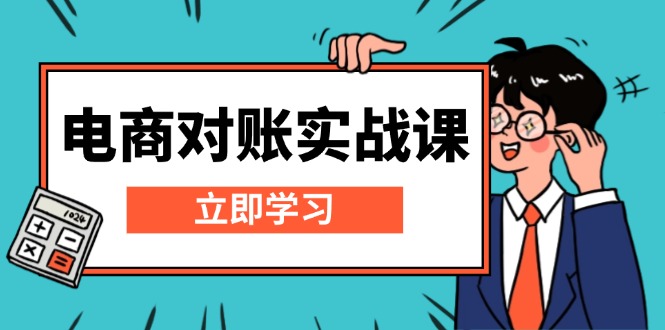 电商对账实战课

立即学习

1024

+ −

× =